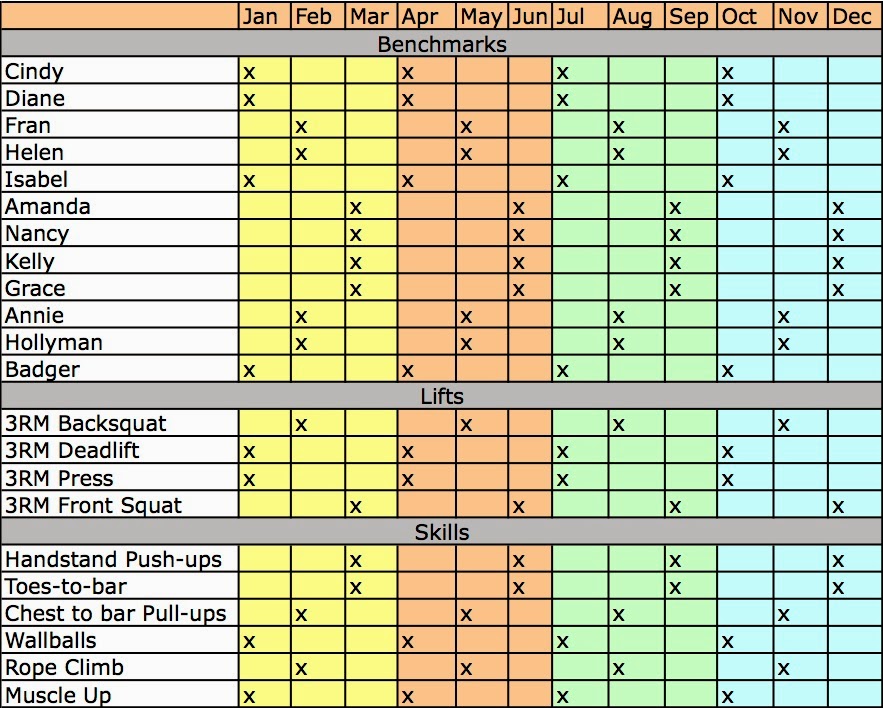 | | Jan | Feb | Mar | Apr | May | Jun | Jul | Aug | Sep | Oct | Nov | Dec |
|---|---|---|---|---|---|---|---|---|---|---|---|---|
| Benchmarks | | | | | | | | | | | | |
| Cindy | x | | | x | | | x | | | x | | |
| Diane | x | | | x | | | x | | | x | | |
| Fran | | x | | | x | | | x | | | x | |
| Helen | | x | | | x | | | x | | | x | |
| Isabel | x | | | x | | | x | | | x | | |
| Amanda | | | x | | | x | | | x | | | x |
| Nancy | | | x | | | x | | | x | | | x |
| Kelly | | | x | | | x | | | x | | | x |
| Grace | | | x | | | x | | | x | | | x |
| Annie | | x | | | x | | | x | | | x | |
| Hollyman | | x | | | x | | | x | | | x | |
| Badger | x | | | x | | | x | | | x | | |
| Lifts | | | | | | | | | | | | |
| 3RM Backsquat | | x | | | x | | | x | | | x | |
| 3RM Deadlift | x | | | x | | | x | | | x | | |
| 3RM Press | x | | | x | | | x | | | x | | |
| 3RM Front Squat | | | x | | | x | | | x | | | x |
| Skills | | | | | | | | | | | | |
| Handstand Push-ups | | | x | | | x | | | x | | | x |
| Toes-to-bar | | | x | | | x | | | x | | | x |
| Chest to bar Pull-ups | | x | | | x | | | x | | | x | |
| Wallballs | x | | | x | | | x | | | x | | |
| Rope Climb | | x | | | x | | | x | | | x | |
| Muscle Up | x | | | x | | | x | | | x | | |